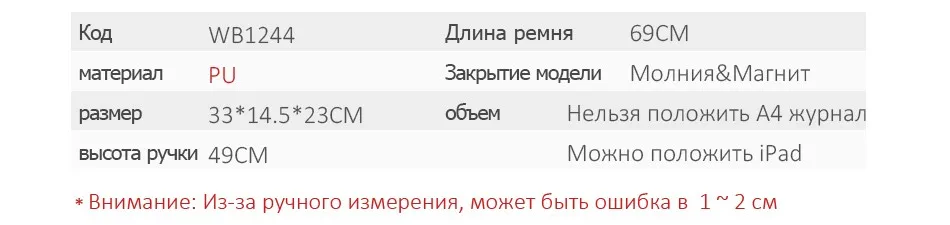 | Код | WB1244 | Длина ремня | 69CM |
|---|---|---|---|
| материал | PU | Закрытие модели | Молния&Магнит |
| размер | 33*14.5*23CM | объем | Нельзя положить A4 журнал |
| высота ручки | 49CM | | Можно положить iPad |

* Внимание: Из-за ручного измерения, может быть ошибка в 1 ~ 2 см